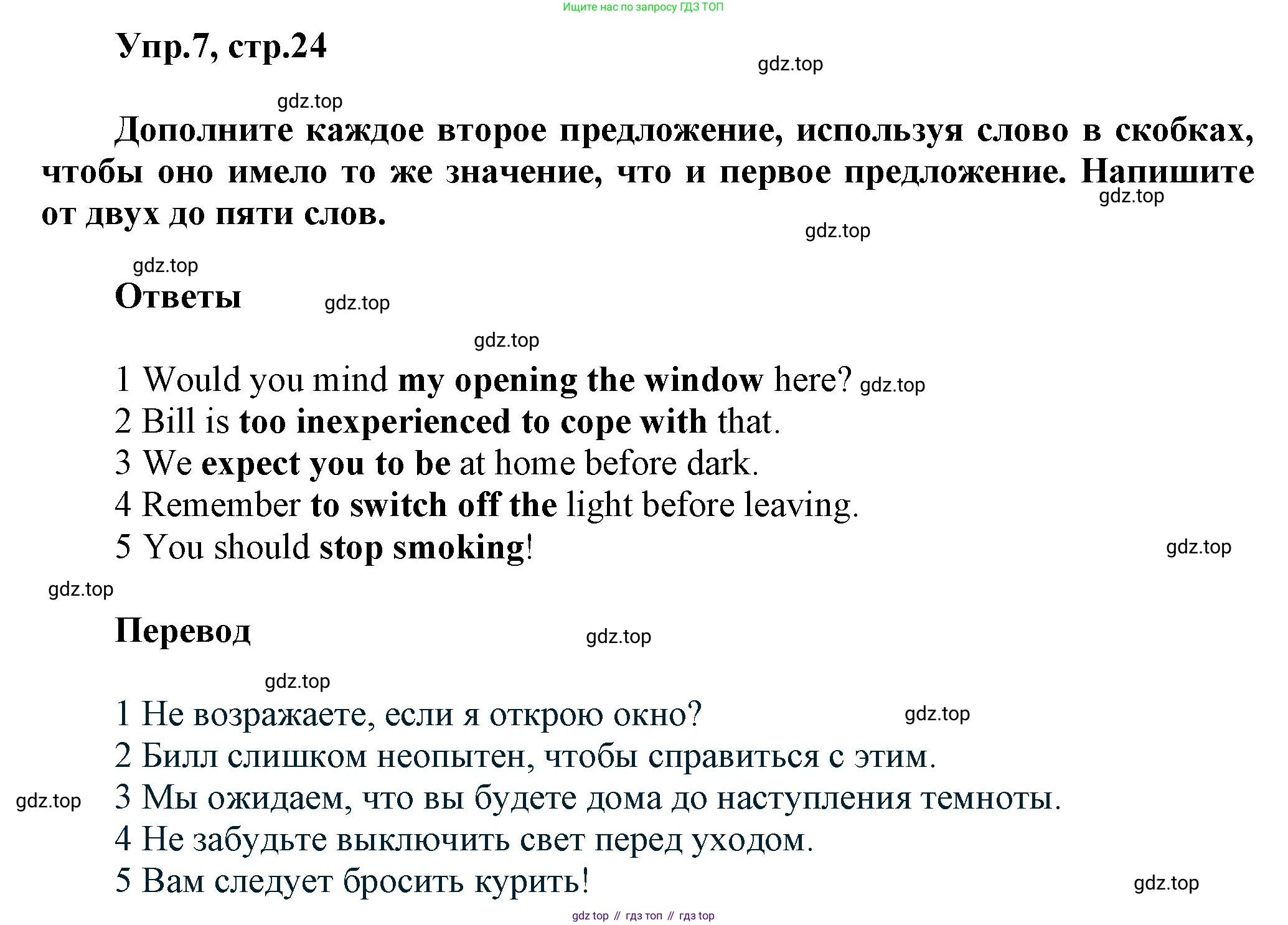 Ищите нас по запросу ГДЗ ТОП

Упр.7, стр.24

gdz.top

gdz.top

Дополните каждое второе предложение, используя слово в скобках, чтобы оно имело то же значение, что и первое предложение. Напишите от двух до пяти слов.

gdz.top

gdz.top

gdz.top

Ответы

gdz.top

gdz.top

1 Would you mind my opening the window here? gdz.top
2 Bill is too inexperienced to cope with that.
3 We expect you to be at home before dark.
4 Remember to switch off the light before leaving.
5 You should stop smoking!

gdz.top

gdz.top

Перевод

gdz.top

gdz.top

1 Не возражаете, если я открою окно?
gdz.top
2 Билл слишком неопытен, чтобы справиться с этим.
gdz.top
3 Мы ожидаем, что вы будете дома до наступления темноты.
4 Не забудьте выключить свет перед уходом.
5 Вам следует бросить курить!

gdz.top

gdz top // гдз топ // гдз top